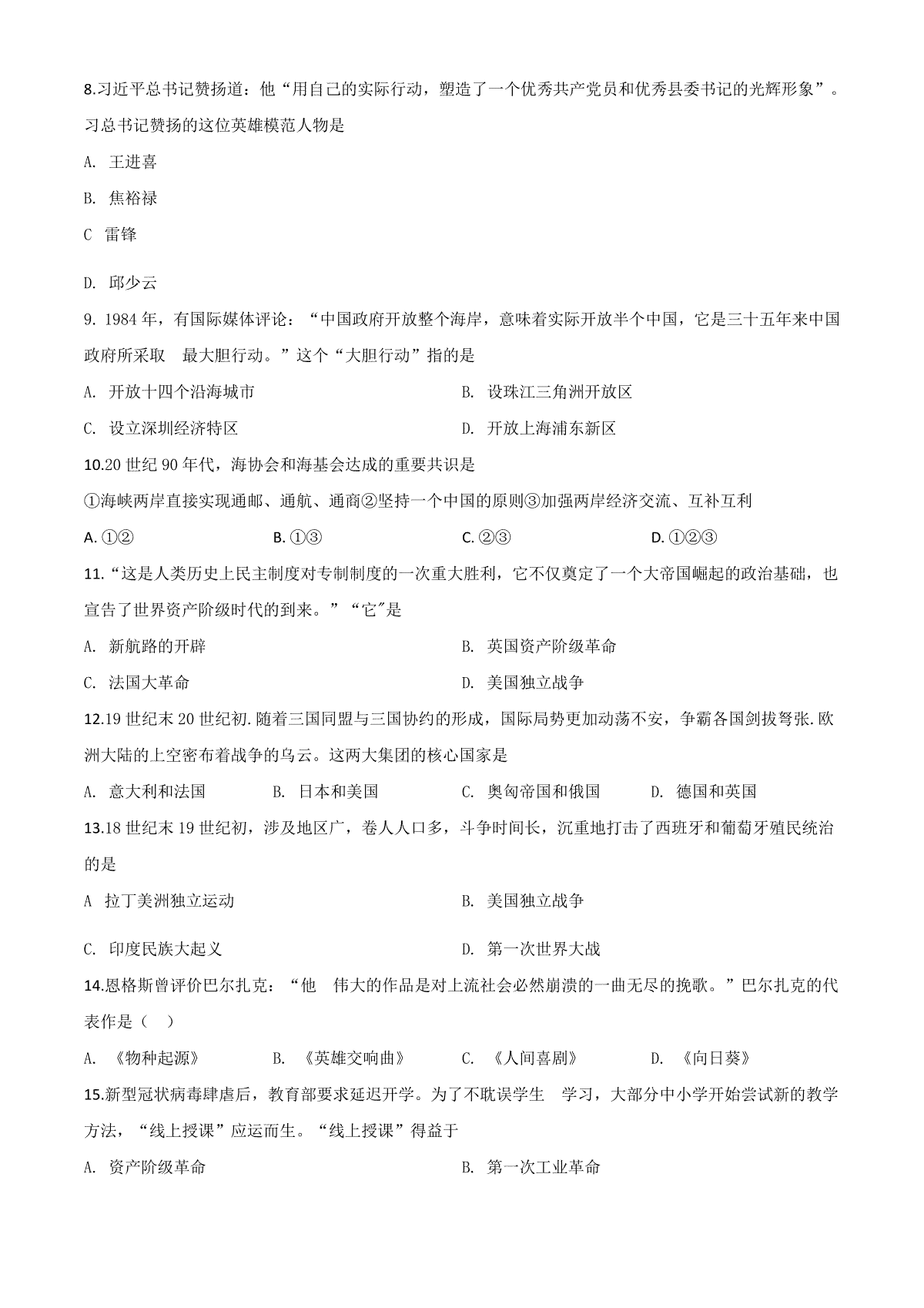 8.习近平总书记赞扬道：他“用自己的实际行动，塑造了一个优秀共产党员和优秀县委书记的光辉形象”。习总书记赞扬的这位英雄模范人物是

A. 王进喜

B. 焦裕禄

C 雷锋

D. 邱少云

9. 1984 年，有国际媒体评论：“中国政府开放整个海岸，意味着实际开放半个中国，它是三十五年来中国政府所采取 最大胆行动。”这个“大胆行动”指的是

A. 开放十四个沿海城市

B. 设珠江三角洲开放区

C. 设立深圳经济特区

D. 开放上海浦东新区

10.20 世纪 90 年代，海协会和海基会达成的重要共识是

①海峡两岸直接实现通邮、通航、通商②坚持一个中国的原则③加强两岸经济交流、互补互利

A. ①②

B. ①③

C. ②③

D. ①②③

11.“这是人类历史上民主制度对专制制度的一次重大胜利，它不仅奠定了一个大帝国崛起的政治基础，也宣告了世界资产阶级时代的到来。”“它″是

A. 新航路的开辟

B. 英国资产阶级革命

C. 法国大革命

D. 美国独立战争

12.19 世纪末 20 世纪初. 随着三国同盟与三国协约的形成，国际局势更加动荡不安，争霸各国剑拔弩张. 欧洲大陆的上空密布着战争的乌云。这两大集团的核心国家是

A. 意大利和法国

B. 日本和美国

C. 奥匈帝国和俄国

D. 德国和英国

13.18 世纪末 19 世纪初，涉及地区广，卷人人口多，斗争时间长，沉重地打击了西班牙和葡萄牙殖民统治的是

A 拉丁美洲独立运动

B. 美国独立战争

C. 印度民族大起义

D. 第一次世界大战

14.恩格斯曾评价巴尔扎克：“他 伟大的作品是对上流社会必然崩溃的一曲无尽的挽歌。”巴尔扎克的代表作是（ ）

A. 《物种起源》

B. 《英雄交响曲》

C. 《人间喜剧》

D. 《向日葵》

15.新型冠状病毒肆虐后，教育部要求延迟开学。为了不耽误学生 学习，大部分中小学开始尝试新的教学方法，“线上授课”应运而生。“线上授课”得益于

A. 资产阶级革命

B. 第一次工业革命